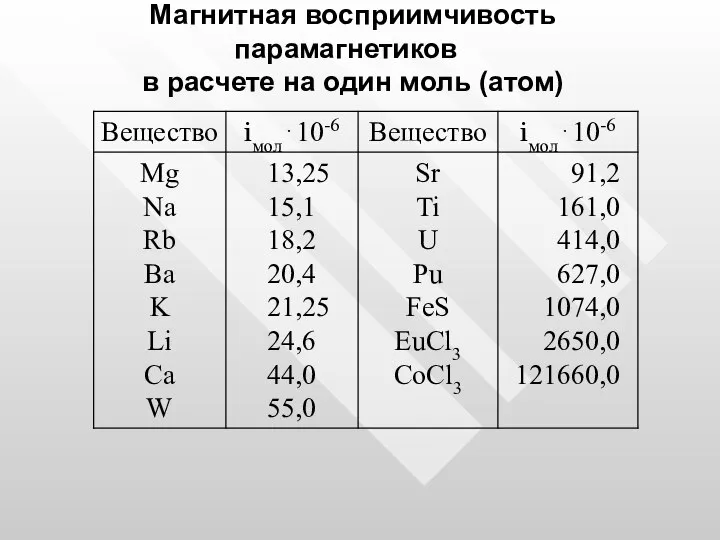 Магнитная восприимчивость парамагнетиков в расчете на один моль (атом)

| Вещество | $i_{мол} \cdot 10^{-6}$ | Вещество | $i_{мол} \cdot 10^{-6}$ |
|---|---|---|---|
| Mg | 13,25 | Sr | 91,2 |
| Na | 15,1 | Ti | 161,0 |
| Rb | 18,2 | U | 414,0 |
| Ba | 20,4 | Pu | 627,0 |
| K | 21,25 | FeS | 1074,0 |
| Li | 24,6 | $EuCl_3$ | 2650,0 |
| Ca | 44,0 | $CoCl_3$ | 121660,0 |
| W | 55,0 | | |